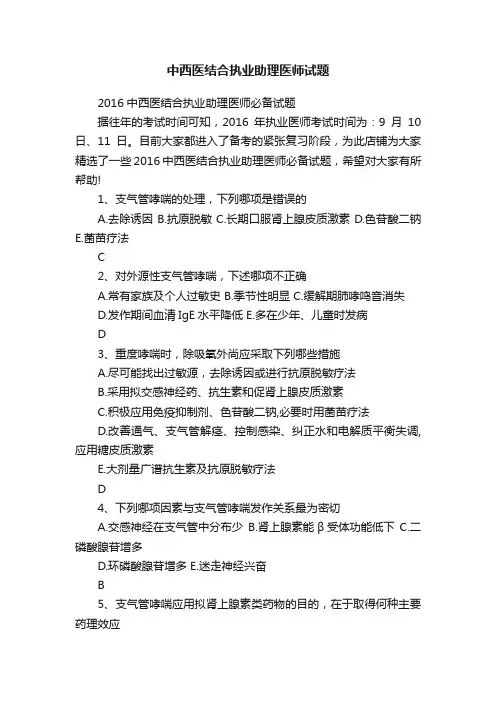 中西医结合执业助理医师试题

2016 中西医结合执业助理医师必备试题

据往年的考试时间可知，2016 年执业医师考试时间为：9 月 10 日、11 日。目前大家都进入了备考的紧张复习阶段，为此店铺为大家精选了一些 2016 中西医结合执业助理医师必备试题，希望对大家有所帮助!

1、支气管哮喘的处理，下列哪项是错误的

A.去除诱因 B.抗原脱敏 C.长期口服肾上腺皮质激素 D.色苷酸二钠 E.菌苗疗法

C

2、对外源性支气管哮喘，下述哪项不正确

A.常有家族及个人过敏史 B.季节性明显 C.缓解期肺哮鸣音消失

D.发作期间血清 IgE 水平降低 E.多在少年、儿童时发病

D

3、重度哮喘时，除吸氧外尚应采取下列哪些措施

A.尽可能找出过敏源，去除诱因或进行抗原脱敏疗法

B.采用拟交感神经药、抗生素和促肾上腺皮质激素

C.积极应用免疫抑制剂、色苷酸二钠,必要时用菌苗疗法

D.改善通气、支气管解痉、控制感染、纠正水和电解质平衡失调,应用糖皮质激素

E.大剂量广谱抗生素及抗原脱敏疗法

D

4、下列哪项因素与支气管哮喘发作关系最为密切

A.交感神经在支气管中分布少 B.肾上腺素能 β 受体功能低下 C.二磷酸腺苷增多

D.环磷酸腺苷增多 E.迷走神经兴奋

B

5、支气管哮喘应用拟肾上腺素类药物的目的，在于取得何种主要药理效应